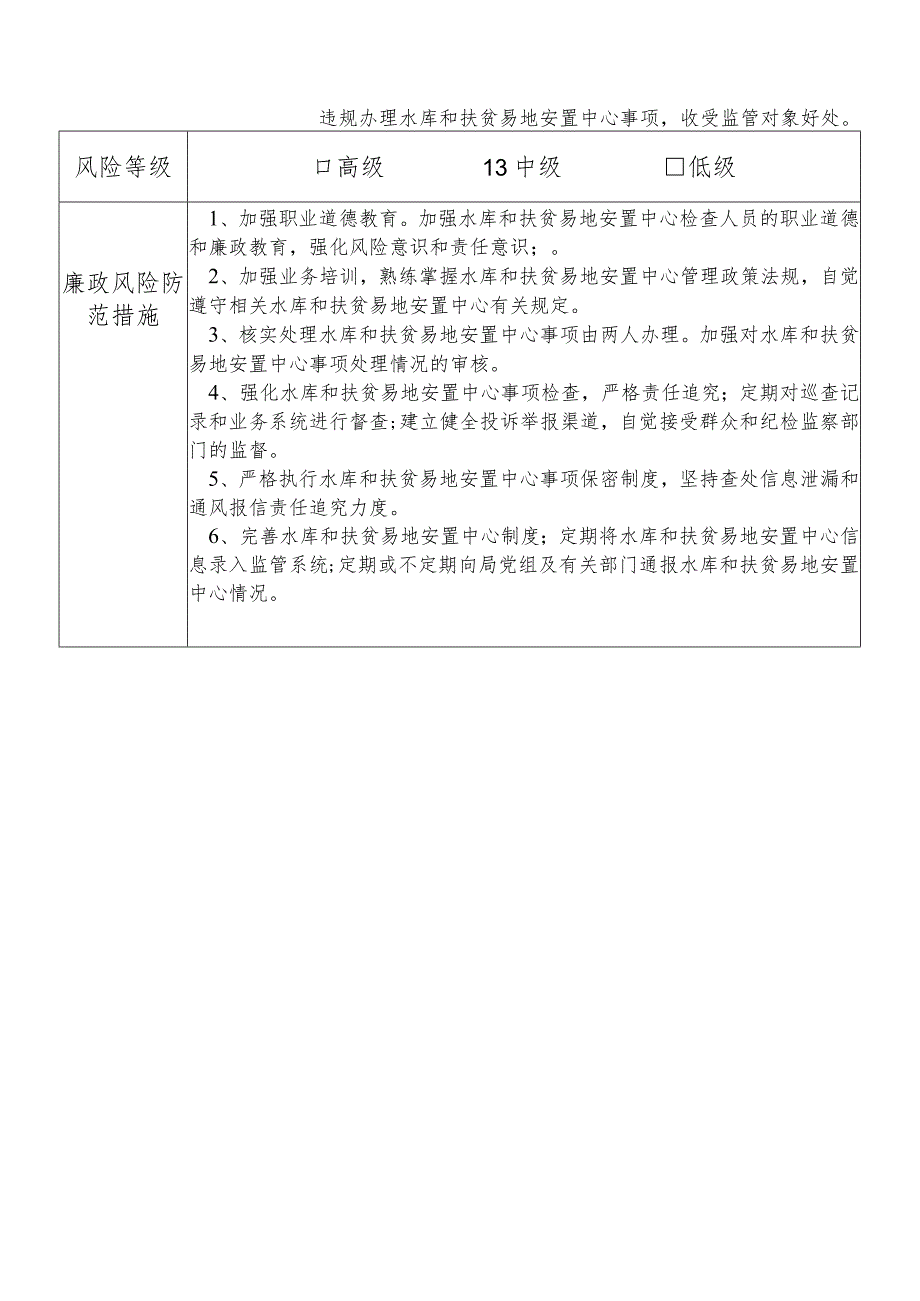 违规办理水库和扶贫易地安置中心事项，收受监管对象好处。

| 风险等级 | 口高级　　13中级　　□低级 |
|---|---|
| 廉政风险防范措施 | 1、加强职业道德教育。加强水库和扶贫易地安置中心检查人员的职业道德和廉政教育，强化风险意识和责任意识；。<br>2、加强业务培训，熟练掌握水库和扶贫易地安置中心管理政策法规，自觉遵守相关水库和扶贫易地安置中心有关规定。<br>3、核实处理水库和扶贫易地安置中心事项由两人办理。加强对水库和扶贫易地安置中心事项处理情况的审核。<br>4、强化水库和扶贫易地安置中心事项检查，严格责任追究；定期对巡查记录和业务系统进行督查；建立健全投诉举报渠道，自觉接受群众和纪检监察部门的监督。<br>5、严格执行水库和扶贫易地安置中心事项保密制度，坚持查处信息泄漏和通风报信责任追究力度。<br>6、完善水库和扶贫易地安置中心制度；定期将水库和扶贫易地安置中心信息录入监管系统；定期或不定期向局党组及有关部门通报水库和扶贫易地安置中心情况。 |